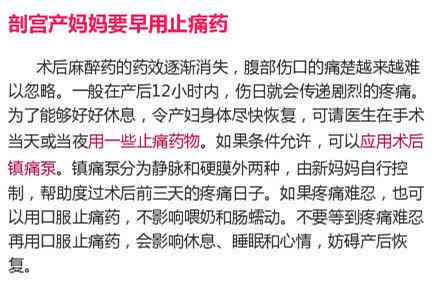 剖宫产妈妈要早用止痛药

术后麻醉药的药效逐渐消失，腹部伤口的痛楚越来越难以忽略。一般在产后12小时内，伤日就会传递剧烈的疼痛。为了能够好好休息，令产妇身体尽快恢复，可请医生在手术当天或当夜用一些止痛药物。如果条件允许，可以应用术后镇痛泵。镇痛泵分为静脉和硬膜外两种，由新妈妈自行控制，帮助度过术后前三天的疼痛日子。如果疼痛难忍，也可以用口服止痛药，不影响喂奶和肠蠕动。不要等到疼痛难忍再用口服止痛药，会影响休息、睡眠和心情，妨碍产后恢复。